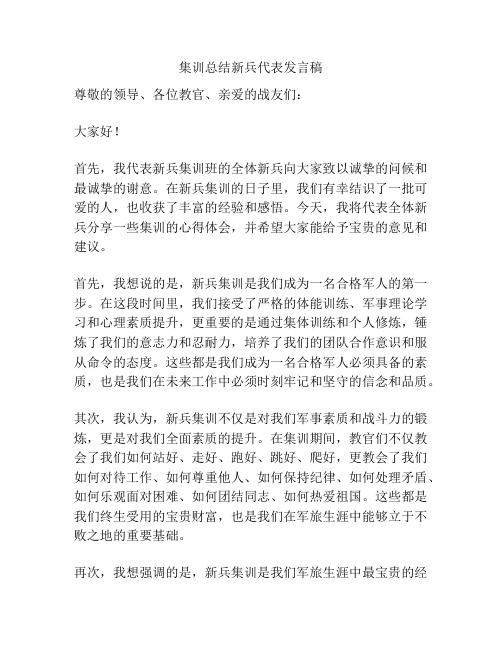 集训总结新兵代表发言稿

尊敬的领导、各位教官、亲爱的战友们：

大家好！

首先，我代表新兵集训班的全体新兵向大家致以诚挚的问候和最诚挚的谢意。在新兵集训的日子里，我们有幸结识了一批可爱的人，也收获了丰富的经验和感悟。今天，我将代表全体新兵分享一些集训的心得体会，并希望大家能给予宝贵的意见和建议。

首先，我想说的是，新兵集训是我们成为一名合格军人的第一步。在这段时间里，我们接受了严格的体能训练、军事理论学习和心理素质提升，更重要的是通过集体训练和个人修炼，锤炼了我们的意志力和忍耐力，培养了我们的团队合作意识和服从命令的态度。这些都是我们成为一名合格军人必须具备的素质，也是我们在未来工作中必须时刻牢记和坚守的信念和品质。

其次，我认为，新兵集训不仅是对我们军事素质和战斗力的锻炼，更是对我们全面素质的提升。在集训期间，教官们不仅教会了我们如何站好、走好、跑好、跳好、爬好，更教会了我们如何对待工作、如何尊重他人、如何保持纪律、如何处理矛盾、如何乐观面对困难、如何团结同志、如何热爱祖国。这些都是我们终生受用的宝贵财富，也是我们在军旅生涯中能够立于不败之地的重要基础。

再次，我想强调的是，新兵集训是我们军旅生涯中最宝贵的经